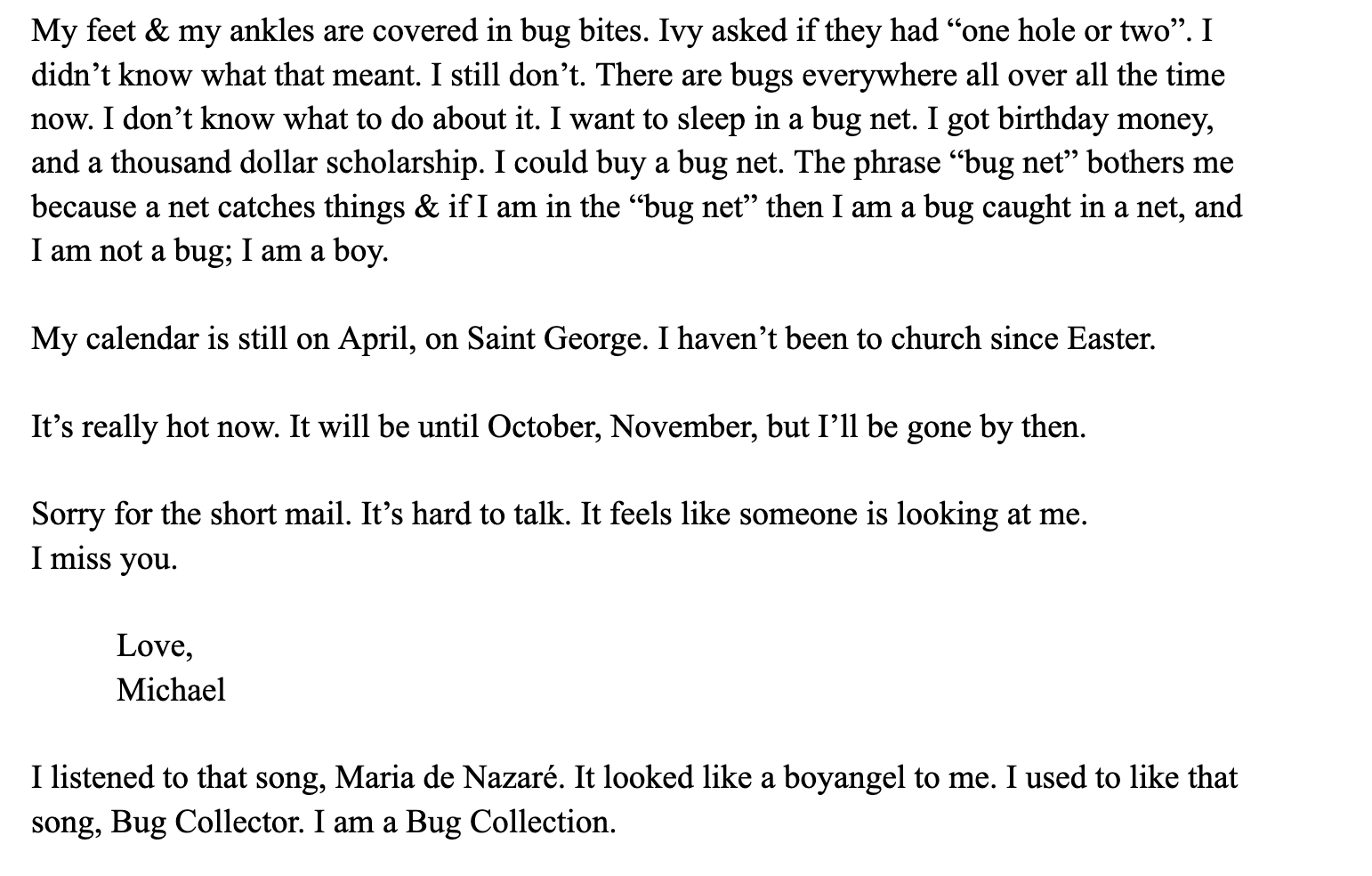 My feet & my ankles are covered in bug bites. Ivy asked if they had “one hole or two”. I didn’t know what that meant. I still don’t. There are bugs everywhere all over all the time now. I don’t know what to do about it. I want to sleep in a bug net. I got birthday money, and a thousand dollar scholarship. I could buy a bug net. The phrase “bug net” bothers me because a net catches things & if I am in the “bug net” then I am a bug caught in a net, and I am not a bug; I am a boy.

My calendar is still on April, on Saint George. I haven’t been to church since Easter.

It’s really hot now. It will be until October, November, but I’ll be gone by then.

Sorry for the short mail. It’s hard to talk. It feels like someone is looking at me.
I miss you.

Love,
Michael

I listened to that song, Maria de Nazaré. It looked like a boyangel to me. I used to like that song, Bug Collector. I am a Bug Collection.